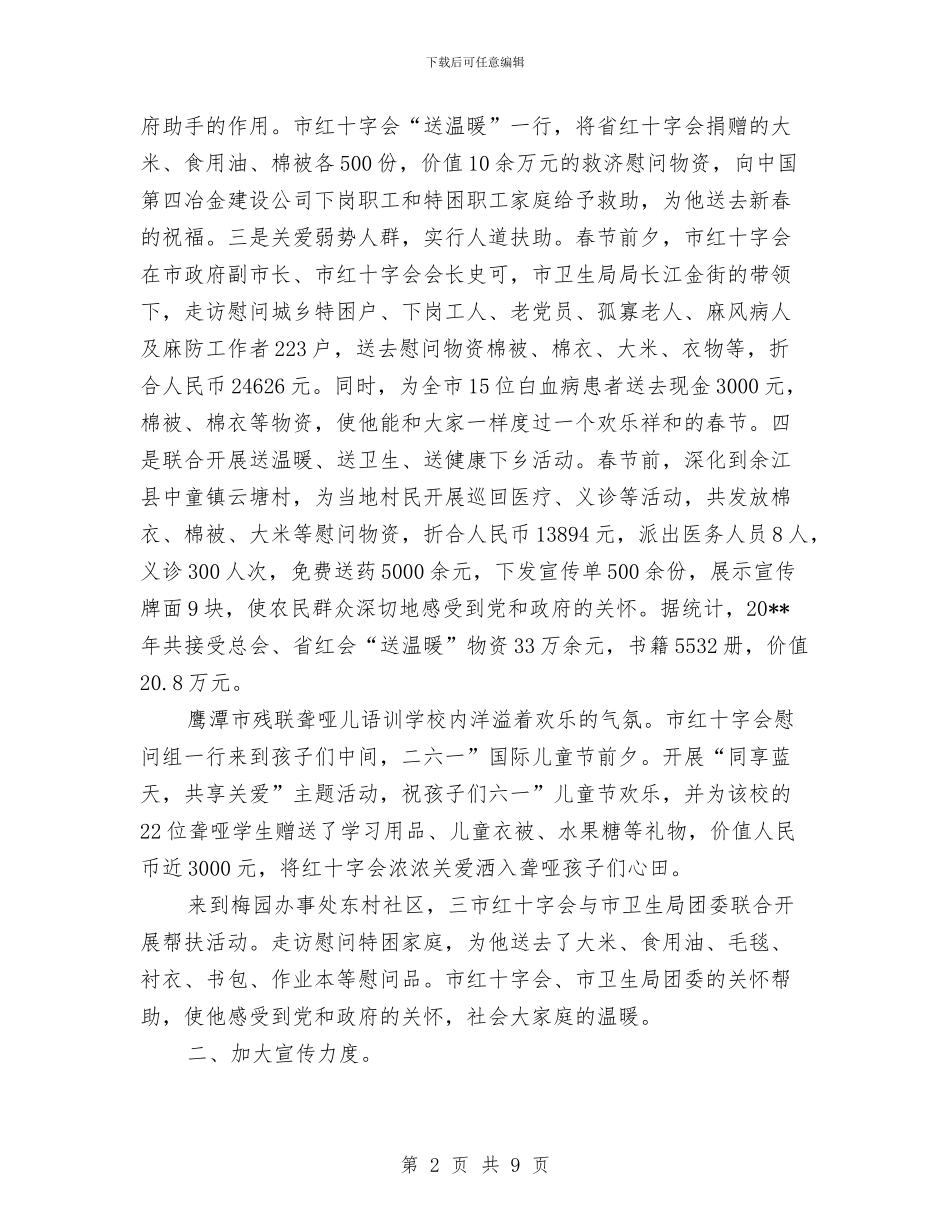 下载后可任意编辑

府助手的作用。市红十字会“送温暖”一行，将省红十字会捐赠的大米、食用油、棉被各500份，价值10余万元的救济慰问物资，向中国第四冶金建设公司下岗职工和特困职工家庭给予救助，为他送去新春的祝福。三是关爱弱势人群，实行人道扶助。春节前夕，市红十字会在市政府副市长、市红十字会会长史可，市卫生局局长江金街的带领下，走访慰问城乡特困户、下岗工人、老党员、孤寡老人、麻风病人及麻防工作者223户，送去慰问物资棉被、棉衣、大米、衣物等，折合人民币24626元。同时，为全市15位白血病患者送去现金3000元，棉被、棉衣等物资，使他能和大家一样度过一个欢乐祥和的春节。四是联合开展送温暖、送卫生、送健康下乡活动。春节前，深化到余江县中童镇云塘村，为当地村民开展巡回医疗、义诊等活动，共发放棉衣、棉被、大米等慰问物资，折合人民币13894元，派出医务人员8人，义诊300人次，免费送药5000余元，下发宣传单500余份，展示宣传牌面9块，使农民群众深切地感受到党和政府的关怀。据统计，20**年共接受总会、省红会“送温暖”物资33万余元，书籍5532册，价值20.8万元。

鹰潭市残联聋哑儿语训学校内洋溢着欢乐的气氛。市红十字会慰问组一行来到孩子们中间，二六一”国际儿童节前夕。开展“同享蓝天，共享关爱”主题活动，祝孩子们六一”儿童节欢乐，并为该校的22位聋哑学生赠送了学习用品、儿童衣被、水果糖等礼物，价值人民币近3000元，将红十字会浓浓关爱洒入聋哑孩子们心田。

来到梅园办事处东村社区，三市红十字会与市卫生局团委联合开展帮扶活动。走访慰问特困家庭，为他送去了大米、食用油、毛毯、衬衣、书包、作业本等慰问品。市红十字会、市卫生局团委的关怀帮助，使他感受到党和政府的关怀，社会大家庭的温暖。

二、加大宣传力度。

第 2 页 共 9 页